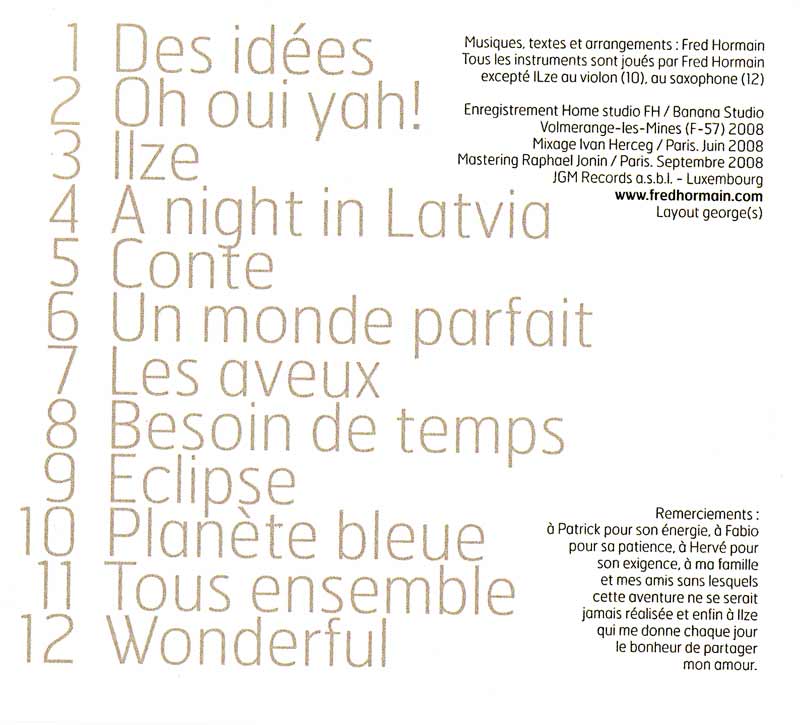 1 Des idées
2 Oh oui yah!
3 Ilze
4 A night in Latvia
5 Conte
6 Un monde parfait
7 Les aveux
8 Besoin de temps
9 Eclipse
10 Planète bleue
11 Tous ensemble
12 Wonderful

Musiques, textes et arrangements : Fred Hormain
Tous les instruments sont joués par Fred Hormain
excepté ILze au violon (10), au saxophone (12)

Enregistrement Home studio FH / Banana Studio
Volmerange-les-Mines (F-57) 2008
Mixage Ivan Herceg / Paris. Juin 2008
Mastering Raphael Jonin / Paris. Septembre 2008
JGM Records a.s.b.l. - Luxembourg
www.fredhormain.com
Layout george(s)

Remerciements :
à Patrick pour son énergie, à Fabio pour sa patience, à Hervé pour son exigence, à ma famille et mes amis sans lesquels cette aventure ne se serait jamais réalisée et enfin à Ilze qui me donne chaque jour le bonheur de partager mon amour.